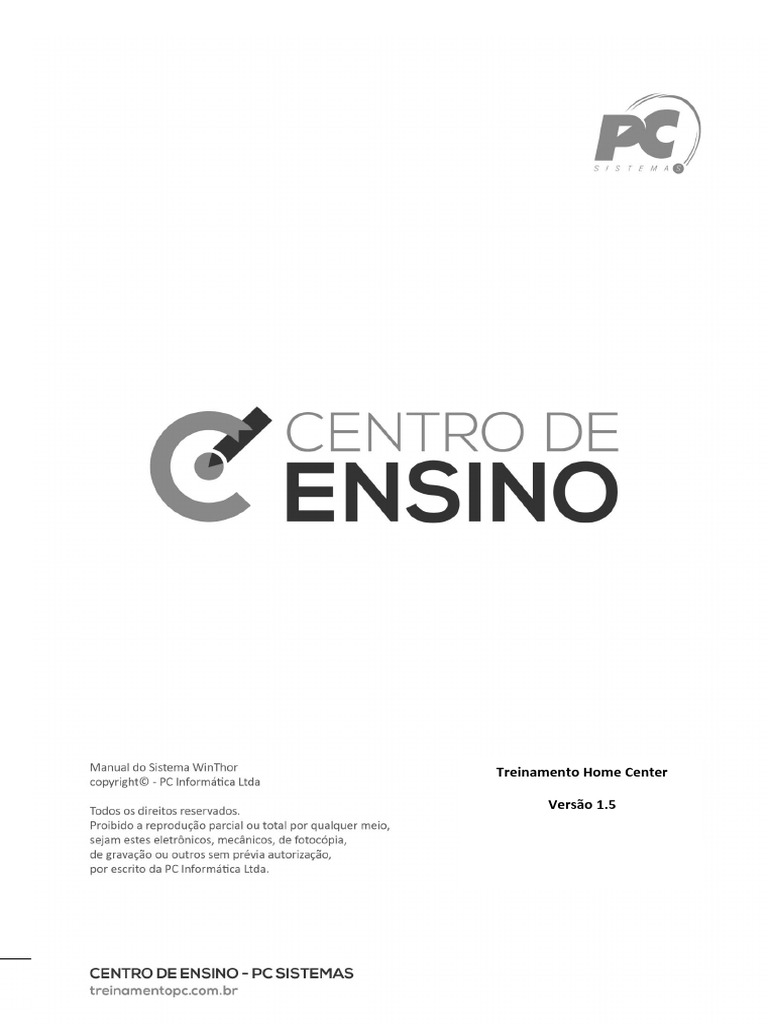 PC
SISTEMAS

CENTRO DE
ENSINO

Manual do Sistema WinThor
copyright© - PC Informática Ltda

Todos os direitos reservados.
Proibido a reprodução parcial ou total por qualquer meio,
sejam estes eletrônicos, mecânicos, de fotocópia,
de gravação ou outros sem prévia autorização,
por escrito da PC Informática Ltda.

Treinamento Home Center

Versão 1.5

CENTRO DE ENSINO - PC SISTEMAS
treinamentopc.com.br